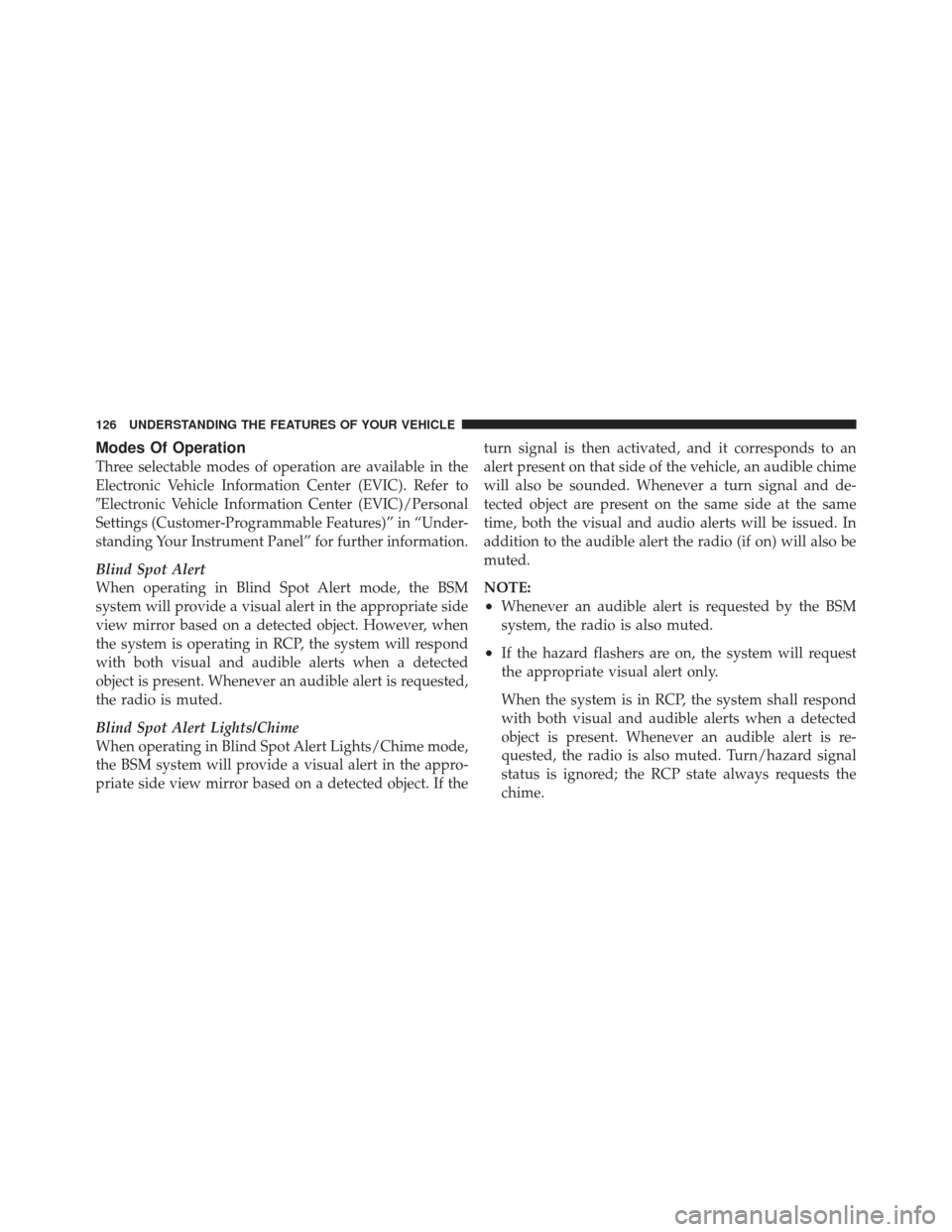 126 UNDERSTANDING THE FEATURES OF YOUR VEHICLE

Modes Of Operation

Three selectable modes of operation are available in the Electronic Vehicle Information Center (EVIC). Refer to ″Electronic Vehicle Information Center (EVIC)/Personal Settings (Customer-Programmable Features)” in “Understanding Your Instrument Panel” for further information.

Blind Spot Alert

When operating in Blind Spot Alert mode, the BSM system will provide a visual alert in the appropriate side view mirror based on a detected object. However, when the system is operating in RCP, the system will respond with both visual and audible alerts when a detected object is present. Whenever an audible alert is requested, the radio is muted.

Blind Spot Alert Lights/Chime

When operating in Blind Spot Alert Lights/Chime mode, the BSM system will provide a visual alert in the appropriate side view mirror based on a detected object. If the turn signal is then activated, and it corresponds to an alert present on that side of the vehicle, an audible chime will also be sounded. Whenever a turn signal and detected object are present on the same side at the same time, both the visual and audio alerts will be issued. In addition to the audible alert the radio (if on) will also be muted.

NOTE:

• Whenever an audible alert is requested by the BSM system, the radio is also muted.

• If the hazard flashers are on, the system will request the appropriate visual alert only.

When the system is in RCP, the system shall respond with both visual and audible alerts when a detected object is present. Whenever an audible alert is requested, the radio is also muted. Turn/hazard signal status is ignored; the RCP state always requests the chime.

carmanualsonline.info